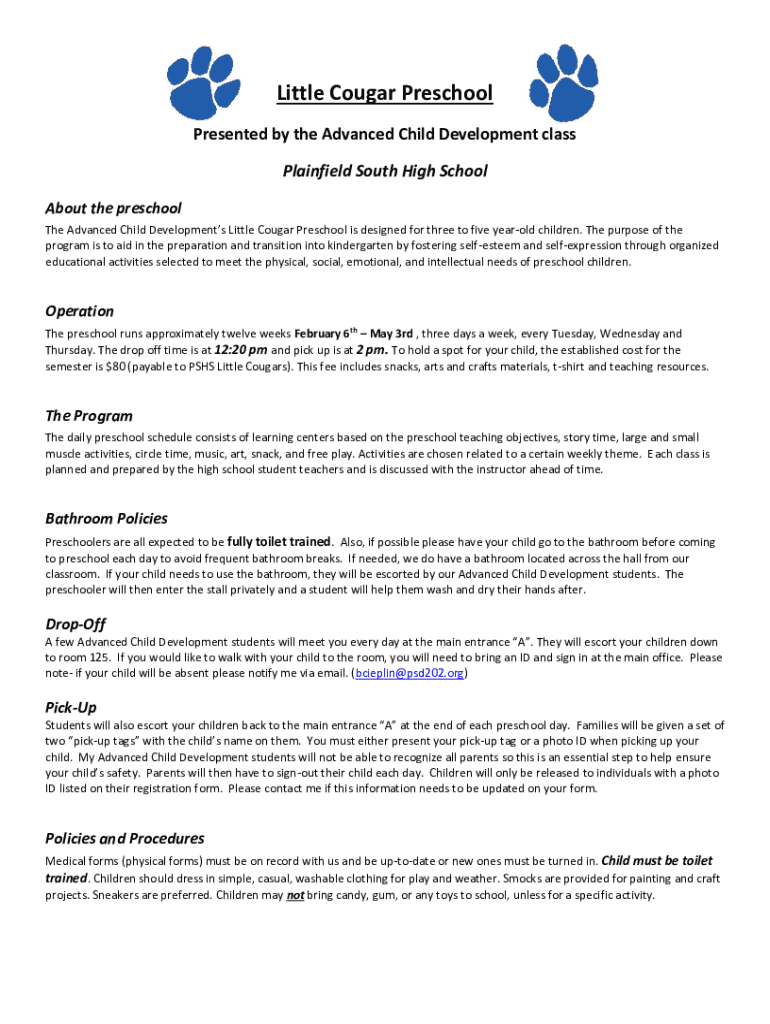 Little Cougar Preschool

Presented by the Advanced Child Development class

Plainfield South High School

About the preschool

The Advanced Child Development's Little Cougar Preschool is designed for three to five year-old children. The purpose of the program is to aid in the preparation and transition into kindergarten by fostering self-esteem and self-expression through organized educational activities selected to meet the physical, social, emotional, and intellectual needs of preschool children.

Operation

The preschool runs approximately twelve weeks February 6$^{th}$ – May 3rd , three days a week, every Tuesday, Wednesday and Thursday. The drop off time is at 12:20 pm and pick up is at 2 pm. To hold a spot for your child, the established cost for the semester is $80 (payable to PSHS Little Cougars). This fee includes snacks, arts and crafts materials, t-shirt and teaching resources.

The Program

The daily preschool schedule consists of learning centers based on the preschool teaching objectives, story time, large and small muscle activities, circle time, music, art, snack, and free play. Activities are chosen related to a certain weekly theme. Each class is planned and prepared by the high school student teachers and is discussed with the instructor ahead of time.

Bathroom Policies

Preschoolers are all expected to be fully toilet trained. Also, if possible please have your child go to the bathroom before coming to preschool each day to avoid frequent bathroom breaks. If needed, we do have a bathroom located across the hall from our classroom. If your child needs to use the bathroom, they will be escorted by our Advanced Child Development students. The preschooler will then enter the stall privately and a student will help them wash and dry their hands after.

Drop-Off

A few Advanced Child Development students will meet you every day at the main entrance "A". They will escort your children down to room 125. If you would like to walk with your child to the room, you will need to bring an ID and sign in at the main office. Please note- if your child will be absent please notify me via email. (bcieplin@psd202.org)

Pick-Up

Students will also escort your children back to the main entrance "A" at the end of each preschool day. Families will be given a set of two "pick-up tags" with the child's name on them. You must either present your pick-up tag or a photo ID when picking up your child. My Advanced Child Development students will not be able to recognize all parents so this is an essential step to help ensure your child's safety. Parents will then have to sign-out their child each day. Children will only be released to individuals with a photo ID listed on their registration form. Please contact me if this information needs to be updated on your form.

Policies and Procedures

Medical forms (physical forms) must be on record with us and be up-to-date or new ones must be turned in. Child must be toilet trained. Children should dress in simple, casual, washable clothing for play and weather. Smocks are provided for painting and craft projects. Sneakers are preferred. Children may not bring candy, gum, or any toys to school, unless for a specific activity.